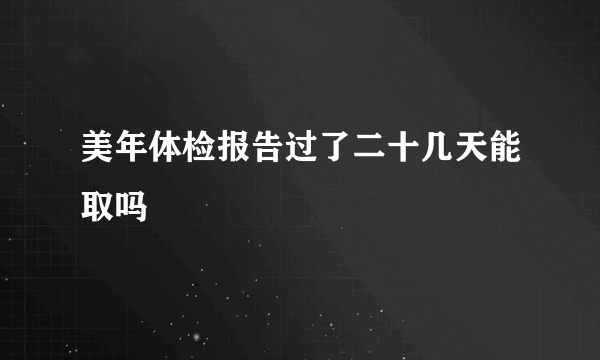 美年体检报告过了二十几天能取吗